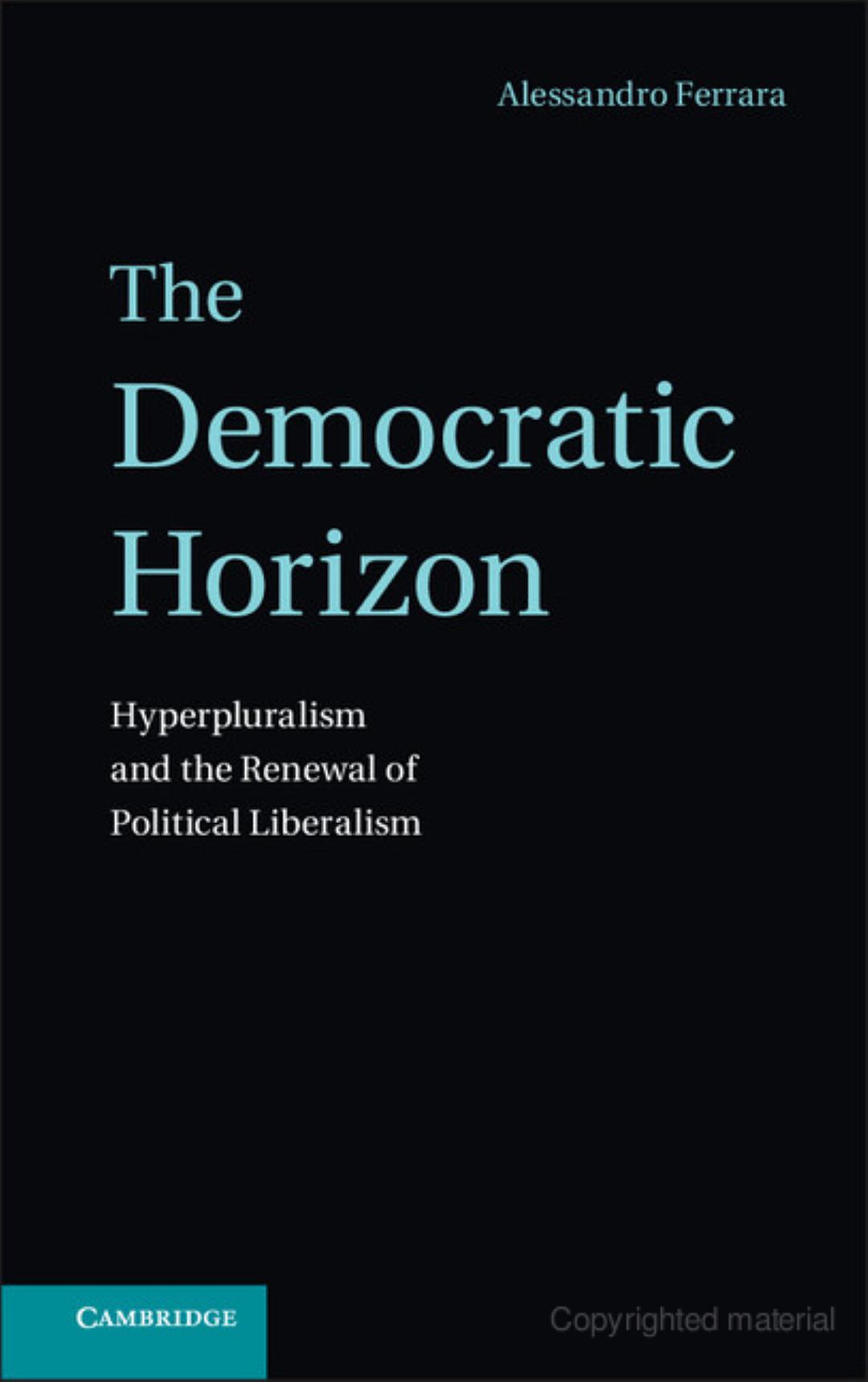 Alessandro Ferrara

The Democratic Horizon

Hyperpluralism and the Renewal of Political Liberalism

CAMBRIDGE

Copyrighted material